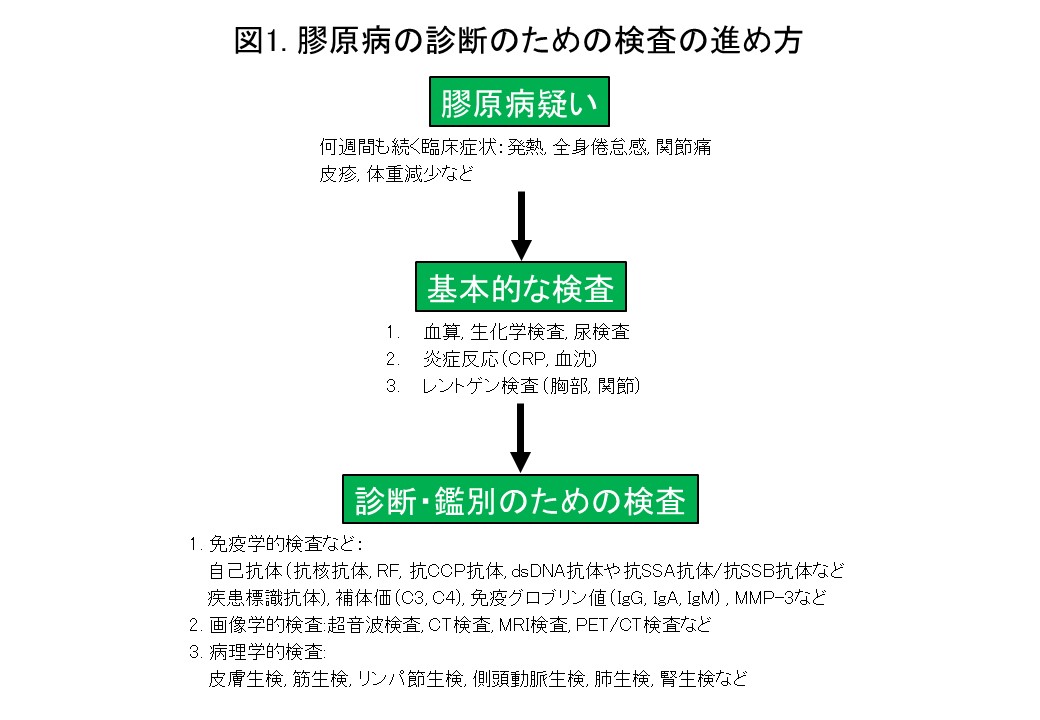 図1. 膠原病の診断のための検査の進め方

膠原病疑い

何週間も続く臨床症状：発熱, 全身倦怠感, 関節痛
皮疹, 体重減少など

基本的な検査

1. 血算, 生化学検査, 尿検査
2. 炎症反応（CRP, 血沈）
3. レントゲン検査（胸部, 関節）

診断・鑑別のための検査

1. 免疫学的検査など：
自己抗体（抗核抗体, RF, 抗CCP抗体, dsDNA抗体や抗SSA抗体/抗SSB抗体など疾患標識抗体）, 補体価（C3, C4）, 免疫グロブリン値（IgG, IgA, IgM）, MMP-3など
2. 画像学的検査：超音波検査, CT検査, MRI検査, PET/CT検査など
3. 病理学的検査：
皮膚生検, 筋生検, リンパ節生検, 側頭動脈生検, 肺生検, 腎生検など